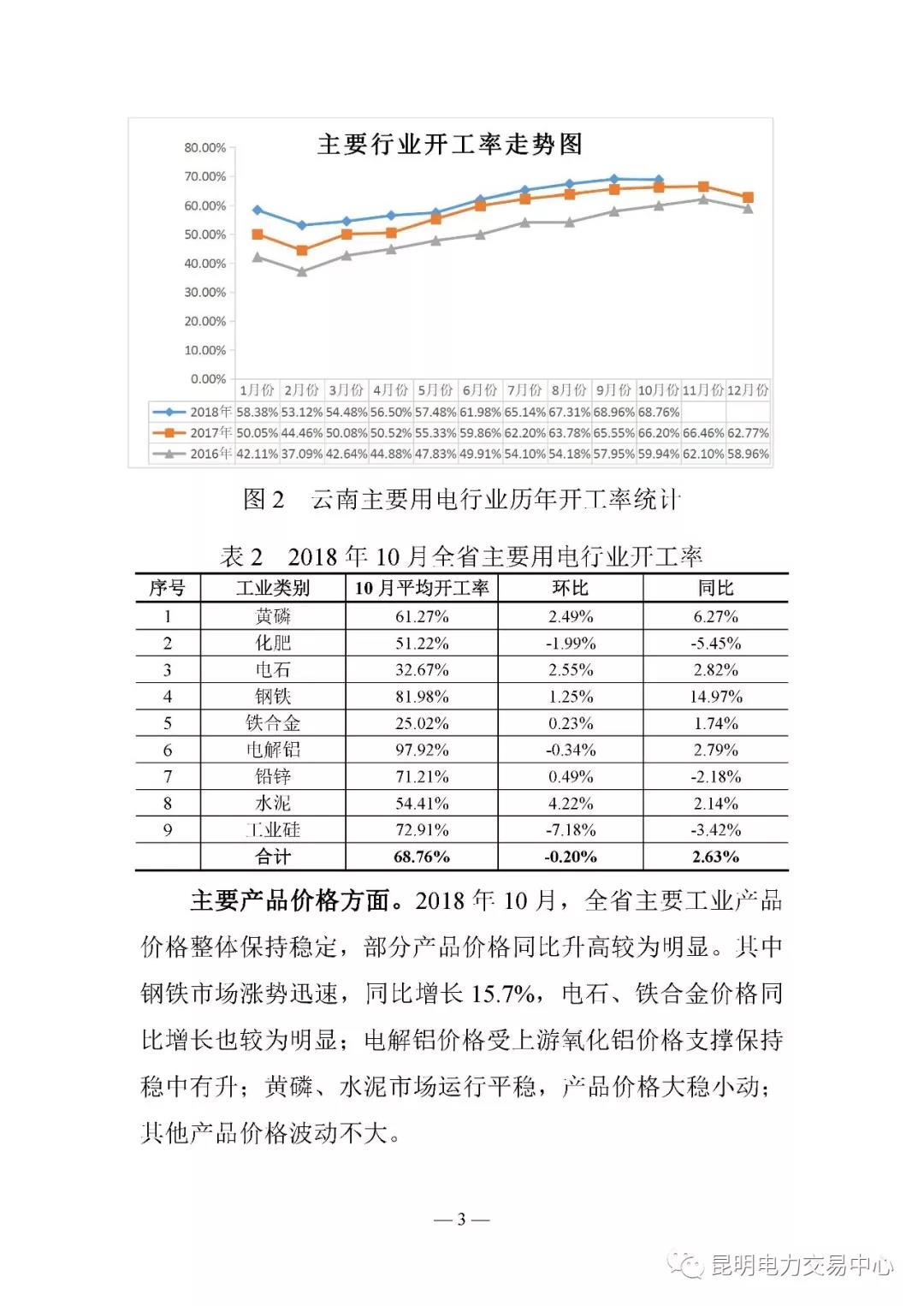 主要行业开工率走势图

80.00%
70.00%
60.00%
50.00%
40.00%
30.00%
20.00%
10.00%
0.00%

| | 1月份 | 2月份 | 3月份 | 4月份 | 5月份 | 6月份 | 7月份 | 8月份 | 9月份 | 10月份 | 11月份 | 12月份 |
|---|---|---|---|---|---|---|---|---|---|---|---|---|
| 2018年 | 58.38% | 53.12% | 54.48% | 56.50% | 57.48% | 61.98% | 65.14% | 67.31% | 68.96% | 68.76% | | |
| 2017年 | 50.05% | 44.46% | 50.08% | 50.52% | 55.33% | 59.86% | 62.20% | 63.78% | 65.55% | 66.20% | 66.46% | 62.77% |
| 2016年 | 42.11% | 37.09% | 42.64% | 44.88% | 47.83% | 49.91% | 54.10% | 54.18% | 57.95% | 59.94% | 62.10% | 58.96% |

图 2　云南主要用电行业历年开工率统计

表 2　2018 年 10 月全省主要用电行业开工率

| 序号 | 工业类别 | 10 月平均开工率 | 环比 | 同比 |
|---|---|---|---|---|
| 1 | 黄磷 | 61.27% | 2.49% | 6.27% |
| 2 | 化肥 | 51.22% | -1.99% | -5.45% |
| 3 | 电石 | 32.67% | 2.55% | 2.82% |
| 4 | 钢铁 | 81.98% | 1.25% | 14.97% |
| 5 | 铁合金 | 25.02% | 0.23% | 1.74% |
| 6 | 电解铝 | 97.92% | -0.34% | 2.79% |
| 7 | 铅锌 | 71.21% | 0.49% | -2.18% |
| 8 | 水泥 | 54.41% | 4.22% | 2.14% |
| 9 | 工业硅 | 72.91% | -7.18% | -3.42% |
| | 合计 | 68.76% | -0.20% | 2.63% |

主要产品价格方面。2018 年 10 月，全省主要工业产品价格整体保持稳定，部分产品价格同比升高较为明显。其中钢铁市场涨势迅速，同比增长 15.7%，电石、铁合金价格同比增长也较为明显；电解铝价格受上游氧化铝价格支撑保持稳中有升；黄磷、水泥市场运行平稳，产品价格大稳小动；其他产品价格波动不大。

— 3 —

昆明电力交易中心